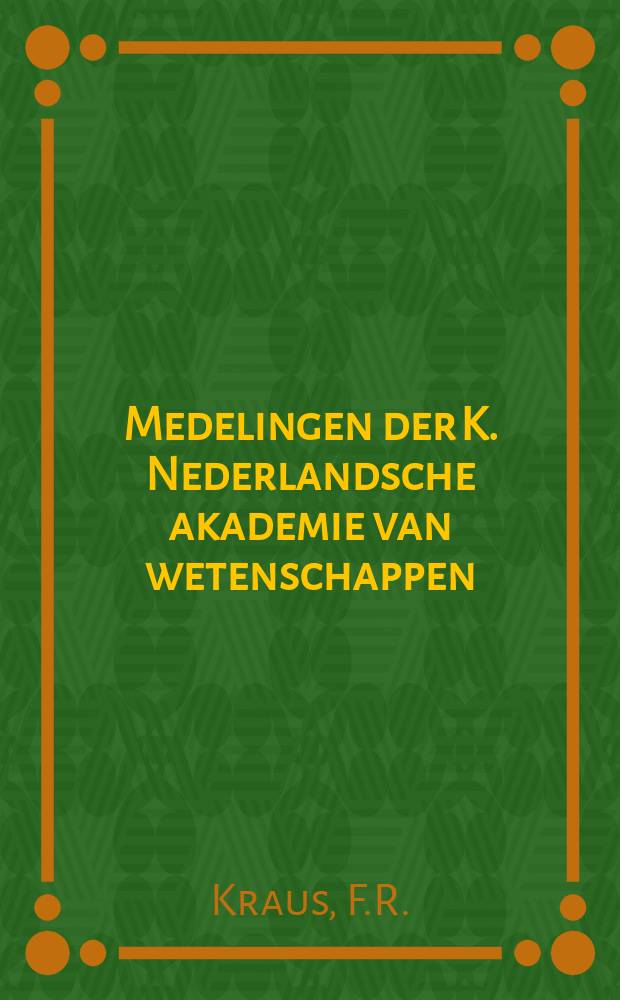 Medelingen der K. Nederlandsche akademie van wetenschappen

Kraus, F.R.